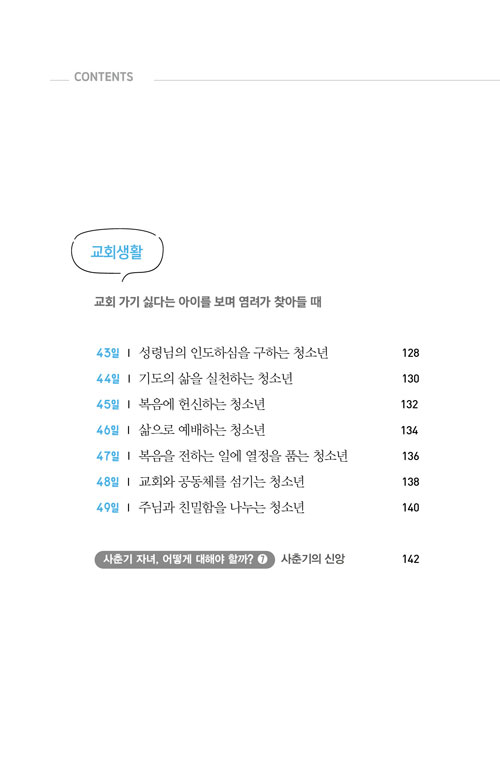 CONTENTS

교회생활

교회 가기 싫다는 아이를 보며 염려가 찾아들 때

43일 | 성령님의 인도하심을 구하는 청소년 128
44일 | 기도의 삶을 실천하는 청소년 130
45일 | 복음에 헌신하는 청소년 132
46일 | 삶으로 예배하는 청소년 134
47일 | 복음을 전하는 일에 열정을 품는 청소년 136
48일 | 교회와 공동체를 섬기는 청소년 138
49일 | 주님과 친밀함을 나누는 청소년 140

사춘기 자녀, 어떻게 대해야 할까? 7 사춘기의 신앙 142